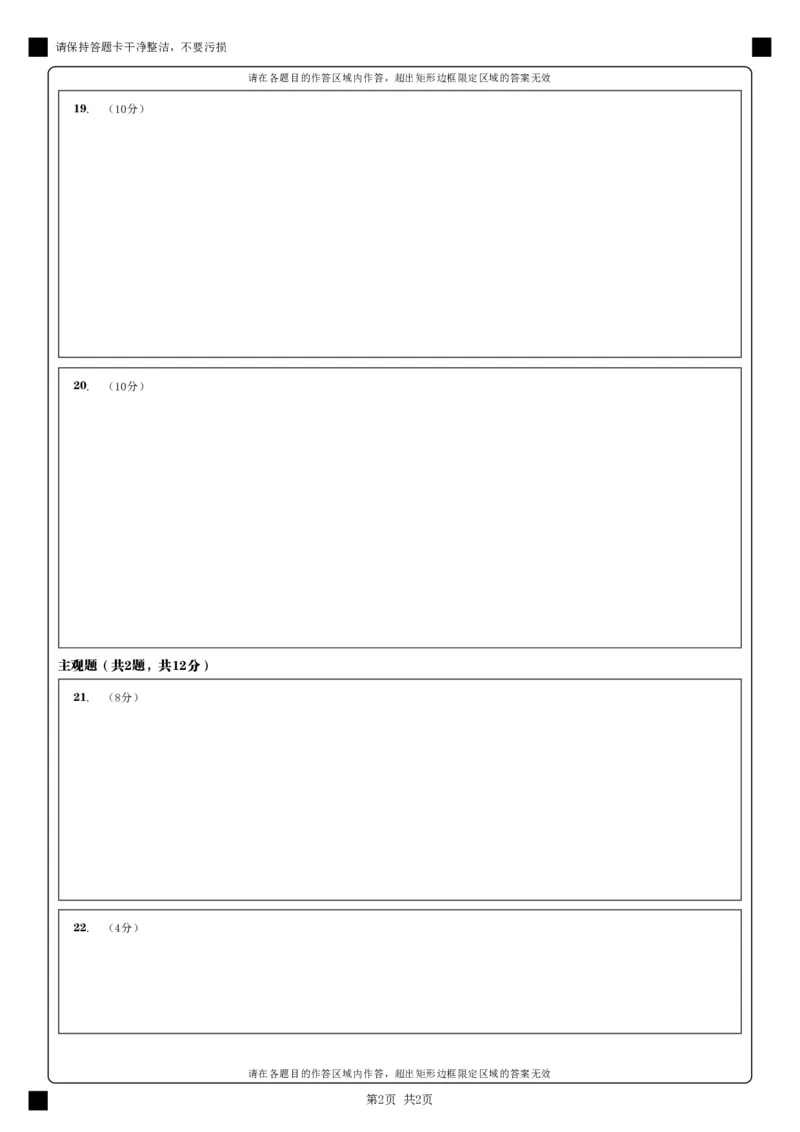 请保持答题卡干净整洁，不要污损

请在各题目的作答区域内作答，超出矩形边框限定区域的答案无效

19. （10分）

20. （10分）

主观题（共2题，共12分）

21. （8分）

22. （4分）

请在各题目的作答区域内作答，超出矩形边框限定区域的答案无效

第2页 共2页